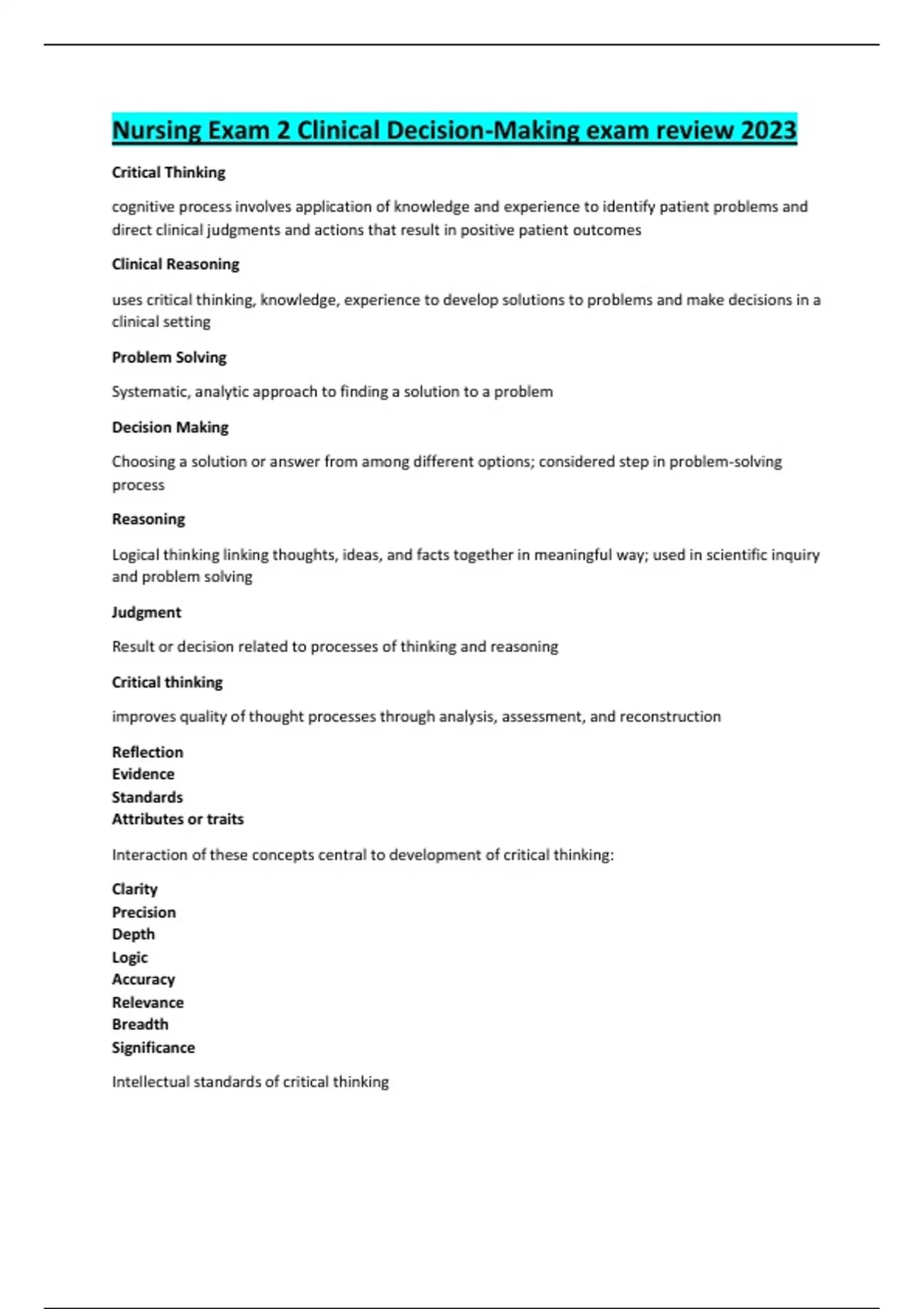 Nursing Exam 2 Clinical Decision-Making exam review 2023

Critical Thinking

cognitive process involves application of knowledge and experience to identify patient problems and direct clinical judgments and actions that result in positive patient outcomes

Clinical Reasoning

uses critical thinking, knowledge, experience to develop solutions to problems and make decisions in a clinical setting

Problem Solving

Systematic, analytic approach to finding a solution to a problem

Decision Making

Choosing a solution or answer from among different options; considered step in problem-solving process

Reasoning

Logical thinking linking thoughts, ideas, and facts together in meaningful way; used in scientific inquiry and problem solving

Judgment

Result or decision related to processes of thinking and reasoning

Critical thinking

improves quality of thought processes through analysis, assessment, and reconstruction

Reflection
Evidence
Standards
Attributes or traits

Interaction of these concepts central to development of critical thinking:

Clarity
Precision
Depth
Logic
Accuracy
Relevance
Breadth
Significance

Intellectual standards of critical thinking